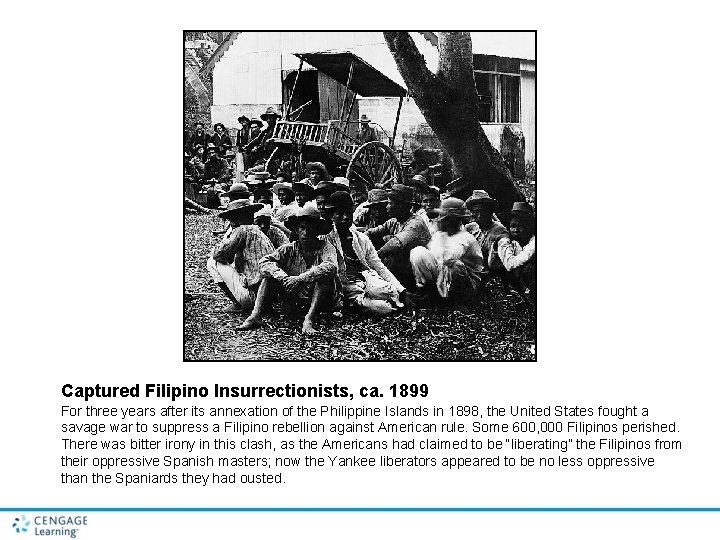 Captured Filipino Insurrectionists, ca. 1899

For three years after its annexation of the Philippine Islands in 1898, the United States fought a savage war to suppress a Filipino rebellion against American rule. Some 600,000 Filipinos perished. There was bitter irony in this clash, as the Americans had claimed to be "liberating" the Filipinos from their oppressive Spanish masters; now the Yankee liberators appeared to be no less oppressive than the Spaniards they had ousted.

CENGAGE Learning